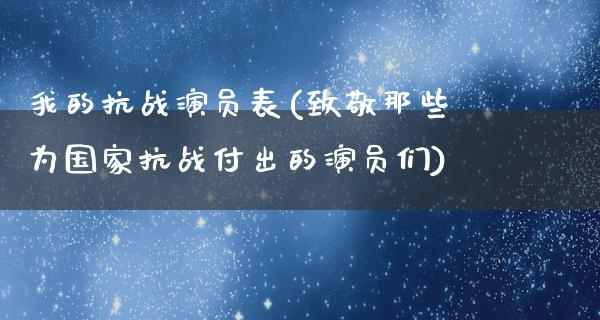 我的抗战演员表(致敬那些为国家抗战付出的演员们)